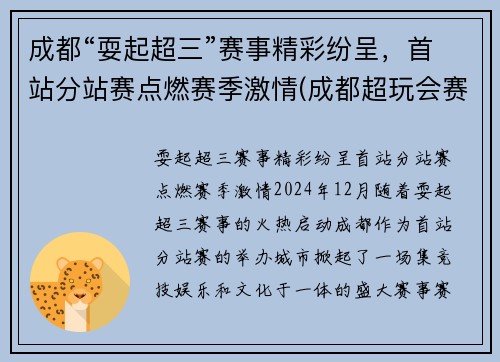 成都“耍起超三”赛事精彩纷呈，首站分站赛点燃赛季激情(成都超玩会赛

耍起超三赛事精彩纷呈首站分站赛点燃赛季激情2024年12月随着耍起超三赛事的火热启动成都作为首站分站赛的举办城市掀起了一场集竞技娱乐和文化于一体的盛大赛事赛